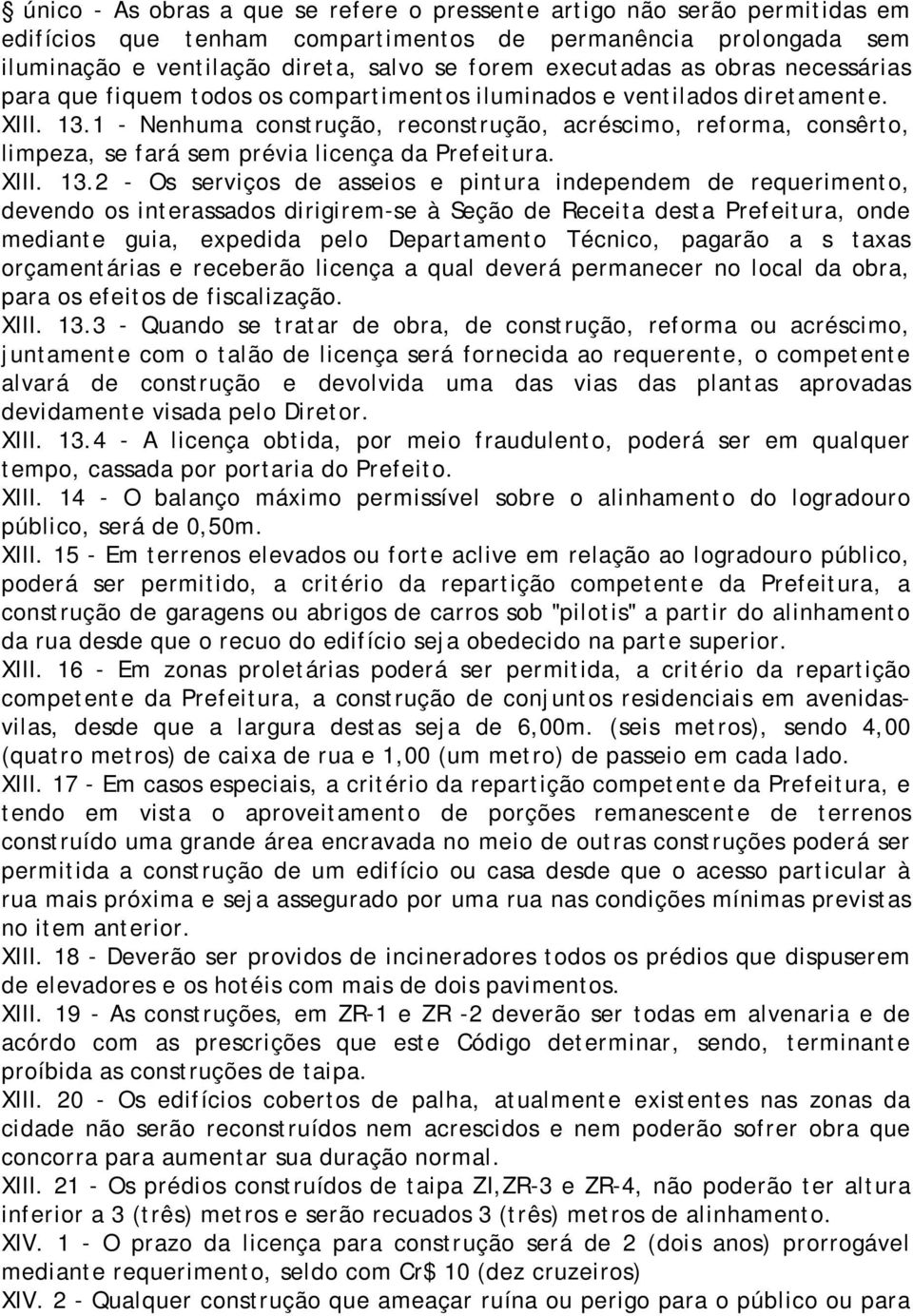 § único - As obras a que se refere o pressente artigo não serão permitidas em edifícios que tenham compartimentos de permanência prolongada sem iluminação e ventilação direta, salvo se forem executadas as obras necessárias para que fiquem todos os compartimentos iluminados e ventilados diretamente.
XIII. 13.1 - Nenhuma construção, reconstrução, acréscimo, reforma, consêrto, limpeza, se fará sem prévia licença da Prefeitura.
XIII. 13.2 - Os serviços de asseios e pintura independem de requerimento, devendo os interassados dirigirem-se à Seção de Receita desta Prefeitura, onde mediante guia, expedida pelo Departamento Técnico, pagarão a s taxas orçamentárias e receberão licença a qual deverá permanecer no local da obra, para os efeitos de fiscalização.
XIII. 13.3 - Quando se tratar de obra, de construção, reforma ou acréscimo, juntamente com o talão de licença será fornecida ao requerente, o competente alvará de construção e devolvida uma das vias das plantas aprovadas devidamente visada pelo Diretor.
XIII. 13.4 - A licença obtida, por meio fraudulento, poderá ser em qualquer tempo, cassada por portaria do Prefeito.
XIII. 14 - O balanço máximo permissível sobre o alinhamento do logradouro público, será de 0,50m.
XIII. 15 - Em terrenos elevados ou forte aclive em relação ao logradouro público, poderá ser permitido, a critério da repartição competente da Prefeitura, a construção de garagens ou abrigos de carros sob "pilotis" a partir do alinhamento da rua desde que o recuo do edifício seja obedecido na parte superior.
XIII. 16 - Em zonas proletárias poderá ser permitida, a critério da repartição competente da Prefeitura, a construção de conjuntos residenciais em avenidas-vilas, desde que a largura destas seja de 6,00m. (seis metros), sendo 4,00 (quatro metros) de caixa de rua e 1,00 (um metro) de passeio em cada lado.
XIII. 17 - Em casos especiais, a critério da repartição competente da Prefeitura, e tendo em vista o aproveitamento de porções remanescente de terrenos construído uma grande área encravada no meio de outras construções poderá ser permitida a construção de um edifício ou casa desde que o acesso particular à rua mais próxima e seja assegurado por uma rua nas condições mínimas previstas no item anterior.
XIII. 18 - Deverão ser providos de incineradores todos os prédios que dispuserem de elevadores e os hotéis com mais de dois pavimentos.
XIII. 19 - As construções, em ZR-1 e ZR -2 deverão ser todas em alvenaria e de acórdo com as prescrições que este Código determinar, sendo, terminante proíbida as construções de taipa.
XIII. 20 - Os edifícios cobertos de palha, atualmente existentes nas zonas da cidade não serão reconstruídos nem acrescidos e nem poderão sofrer obra que concorra para aumentar sua duração normal.
XIII. 21 - Os prédios construídos de taipa ZI,ZR-3 e ZR-4, não poderão ter altura inferior a 3 (três) metros e serão recuados 3 (três) metros de alinhamento.
XIV. 1 - O prazo da licença para construção será de 2 (dois anos) prorrogável mediante requerimento, seldo com Cr$ 10 (dez cruzeiros)
XIV. 2 - Qualquer construção que ameaçar ruína ou perigo para o público ou para